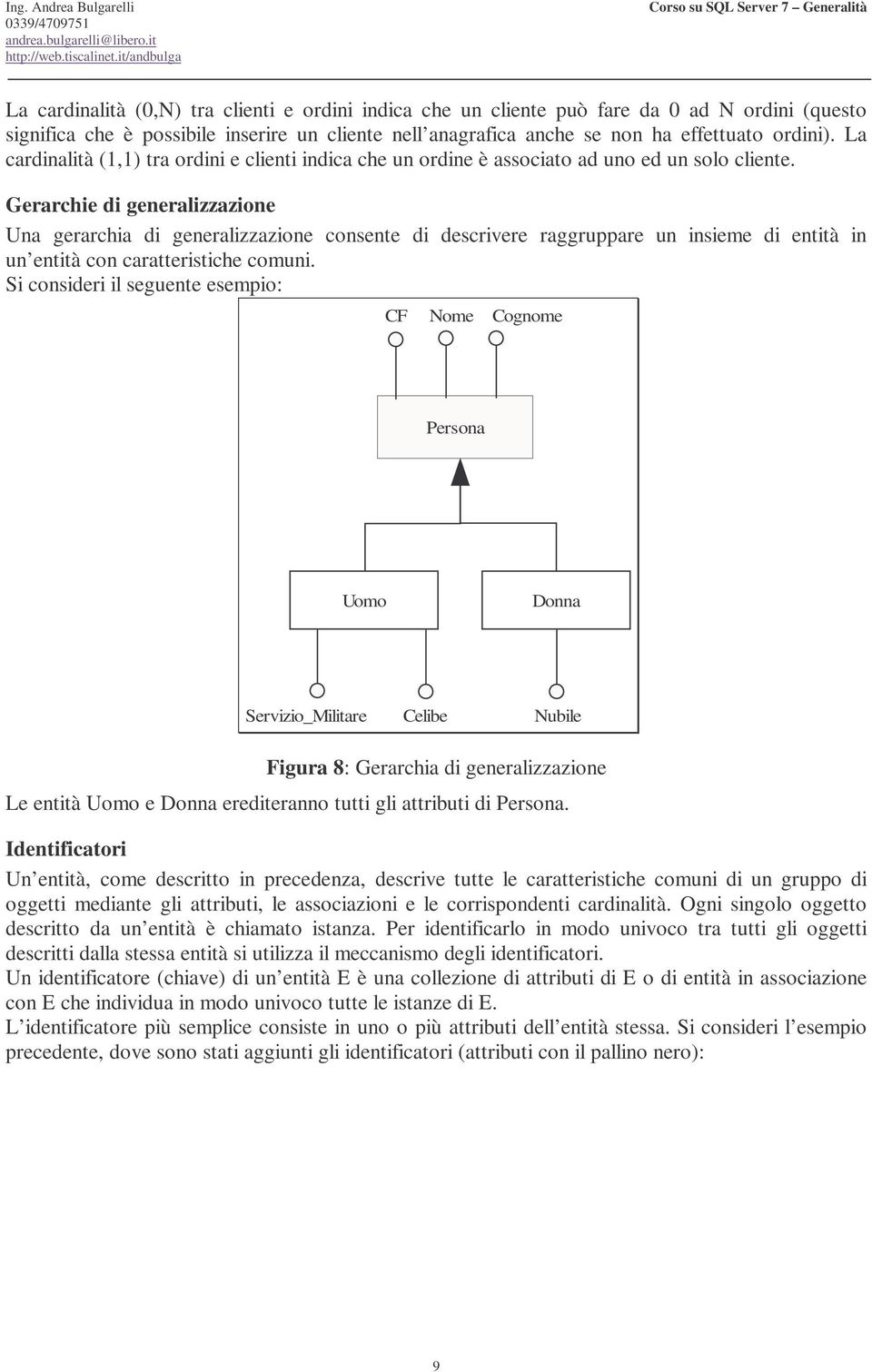 Ing. Andrea Bulgarelli
0339/4709751
andrea.bulgarelli@libero.it
http://web.tiscalinet.it/andbulga

Corso su SQL Server 7 – Generalità

La cardinalità (0,N) tra clienti e ordini indica che un cliente può fare da 0 ad N ordini (questo significa che è possibile inserire un cliente nell'anagrafica anche se non ha effettuato ordini). La cardinalità (1,1) tra ordini e clienti indica che un ordine è associato ad uno ed un solo cliente.

Gerarchie di generalizzazione

Una gerarchia di generalizzazione consente di descrivere raggruppare un insieme di entità in un'entità con caratteristiche comuni.
Si consideri il seguente esempio:

CF Nome Cognome

Persona

Uomo

Donna

Servizio_Militare Celibe Nubile

Figura 8: Gerarchia di generalizzazione

Le entità Uomo e Donna erediteranno tutti gli attributi di Persona.

Identificatori

Un'entità, come descritto in precedenza, descrive tutte le caratteristiche comuni di un gruppo di oggetti mediante gli attributi, le associazioni e le corrispondenti cardinalità. Ogni singolo oggetto descritto da un'entità è chiamato istanza. Per identificarlo in modo univoco tra tutti gli oggetti descritti dalla stessa entità si utilizza il meccanismo degli identificatori.
Un identificatore (chiave) di un'entità E è una collezione di attributi di E o di entità in associazione con E che individua in modo univoco tutte le istanze di E.
L'identificatore più semplice consiste in uno o più attributi dell'entità stessa. Si consideri l'esempio precedente, dove sono stati aggiunti gli identificatori (attributi con il pallino nero):

9